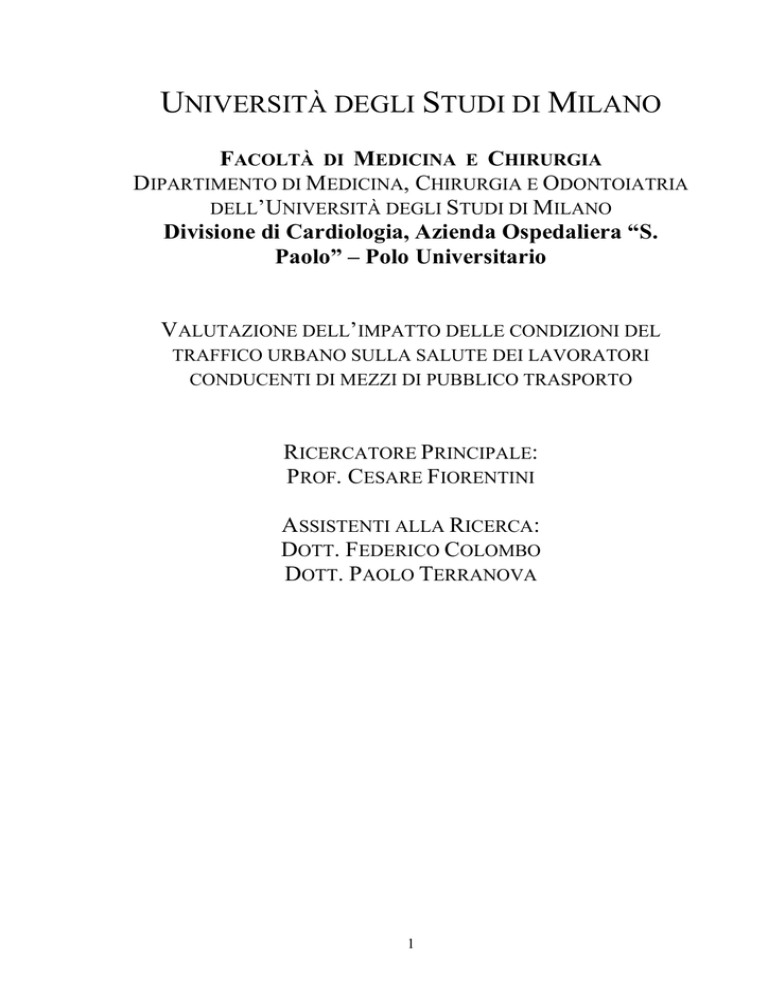 UNIVERSITÀ DEGLI STUDI DI MILANO

FACOLTÀ DI MEDICINA E CHIRURGIA
DIPARTIMENTO DI MEDICINA, CHIRURGIA E ODONTOIATRIA DELL'UNIVERSITÀ DEGLI STUDI DI MILANO
Divisione di Cardiologia, Azienda Ospedaliera "S. Paolo" – Polo Universitario

VALUTAZIONE DELL'IMPATTO DELLE CONDIZIONI DEL TRAFFICO URBANO SULLA SALUTE DEI LAVORATORI CONDUCENTI DI MEZZI DI PUBBLICO TRASPORTO

RICERCATORE PRINCIPALE:
PROF. CESARE FIORENTINI

ASSISTENTI ALLA RICERCA:
DOTT. FEDERICO COLOMBO
DOTT. PAOLO TERRANOVA

1